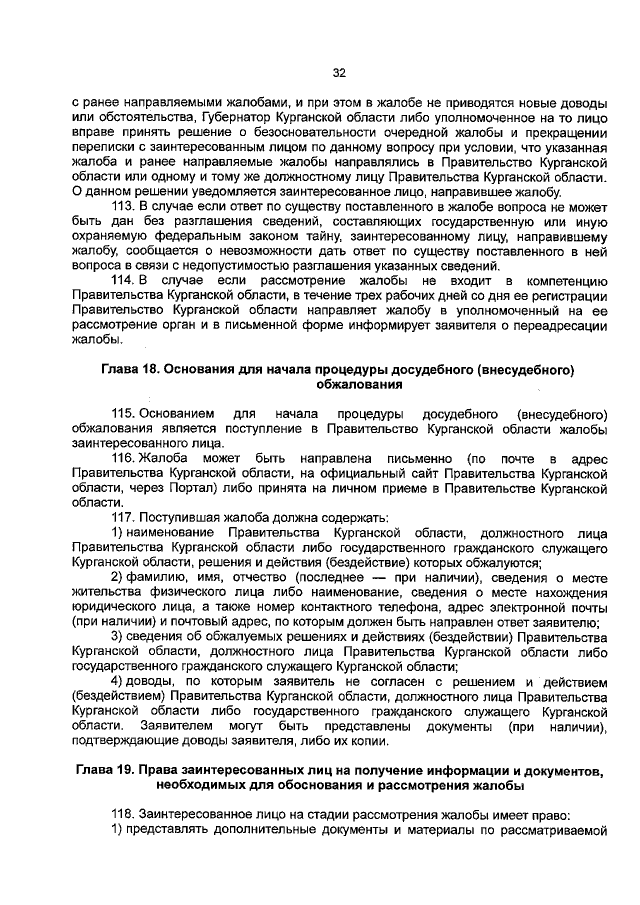 32

с ранее направляемыми жалобами, и при этом в жалобе не приводятся новые доводы или обстоятельства, Губернатор Курганской области либо уполномоченное на то лицо вправе принять решение о безосновательности очередной жалобы и прекращении переписки с заинтересованным лицом по данному вопросу при условии, что указанная жалоба и ранее направляемые жалобы направлялись в Правительство Курганской области или одному и тому же должностному лицу Правительства Курганской области. О данном решении уведомляется заинтересованное лицо, направившее жалобу.

113. В случае если ответ по существу поставленного в жалобе вопроса не может быть дан без разглашения сведений, составляющих государственную или иную охраняемую федеральным законом тайну, заинтересованному лицу, направившему жалобу, сообщается о невозможности дать ответ по существу поставленного в ней вопроса в связи с недопустимостью разглашения указанных сведений.

114. В случае если рассмотрение жалобы не входит в компетенцию Правительства Курганской области, в течение трех рабочих дней со дня ее регистрации Правительство Курганской области направляет жалобу в уполномоченный на ее рассмотрение орган и в письменной форме информирует заявителя о переадресации жалобы.

Глава 18. Основания для начала процедуры досудебного (внесудебного) обжалования

115. Основанием для начала процедуры досудебного (внесудебного) обжалования является поступление в Правительство Курганской области жалобы заинтересованного лица.

116. Жалоба может быть направлена письменно (по почте в адрес Правительства Курганской области, на официальный сайт Правительства Курганской области, через Портал) либо принята на личном приеме в Правительстве Курганской области.

117. Поступившая жалоба должна содержать:

1) наименование Правительства Курганской области, должностного лица Правительства Курганской области либо государственного гражданского служащего Курганской области, решения и действия (бездействие) которых обжалуются;

2) фамилию, имя, отчество (последнее — при наличии), сведения о месте жительства физического лица либо наименование, сведения о месте нахождения юридического лица, а также номер контактного телефона, адрес электронной почты (при наличии) и почтовый адрес, по которым должен быть направлен ответ заявителю;

3) сведения об обжалуемых решениях и действиях (бездействии) Правительства Курганской области, должностного лица Правительства Курганской области либо государственного гражданского служащего Курганской области;

4) доводы, по которым заявитель не согласен с решением и действием (бездействием) Правительства Курганской области, должностного лица Правительства Курганской области либо государственного гражданского служащего Курганской области. Заявителем могут быть представлены документы (при наличии), подтверждающие доводы заявителя, либо их копии.

Глава 19. Права заинтересованных лиц на получение информации и документов, необходимых для обоснования и рассмотрения жалобы

118. Заинтересованное лицо на стадии рассмотрения жалобы имеет право:

1) представлять дополнительные документы и материалы по рассматриваемой